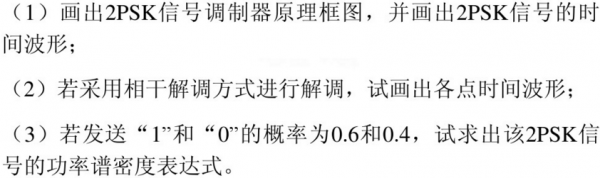 （1）画出2PSK信号调制器原理框图，并画出2PSK信号的时间波形；

（2）若采用相干解调方式进行解调，试画出各点时间波形；

（3）若发送“1”和“0”的概率为0.6和0.4，试求出该2PSK信号的功率谱密度表达式。